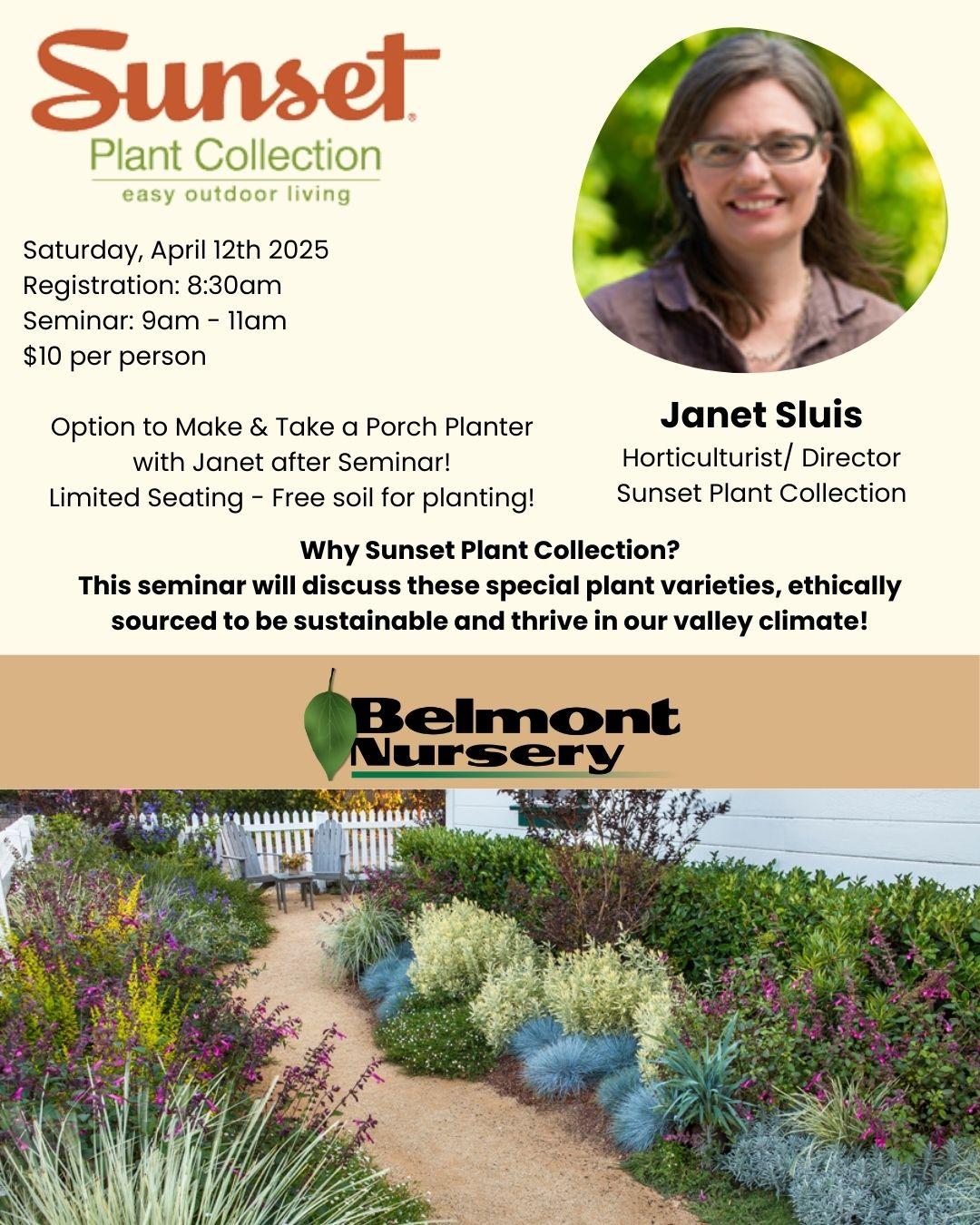 Sunset®
Plant Collection
easy outdoor living

Saturday, April 12th 2025
Registration: 8:30am
Seminar: 9am - 11am
$10 per person

Option to Make & Take a Porch Planter with Janet after Seminar!
Limited Seating - Free soil for planting!

Janet Sluis
Horticulturist/ Director
Sunset Plant Collection

Why Sunset Plant Collection?
This seminar will discuss these special plant varieties, ethically sourced to be sustainable and thrive in our valley climate!

Belmont Nursery